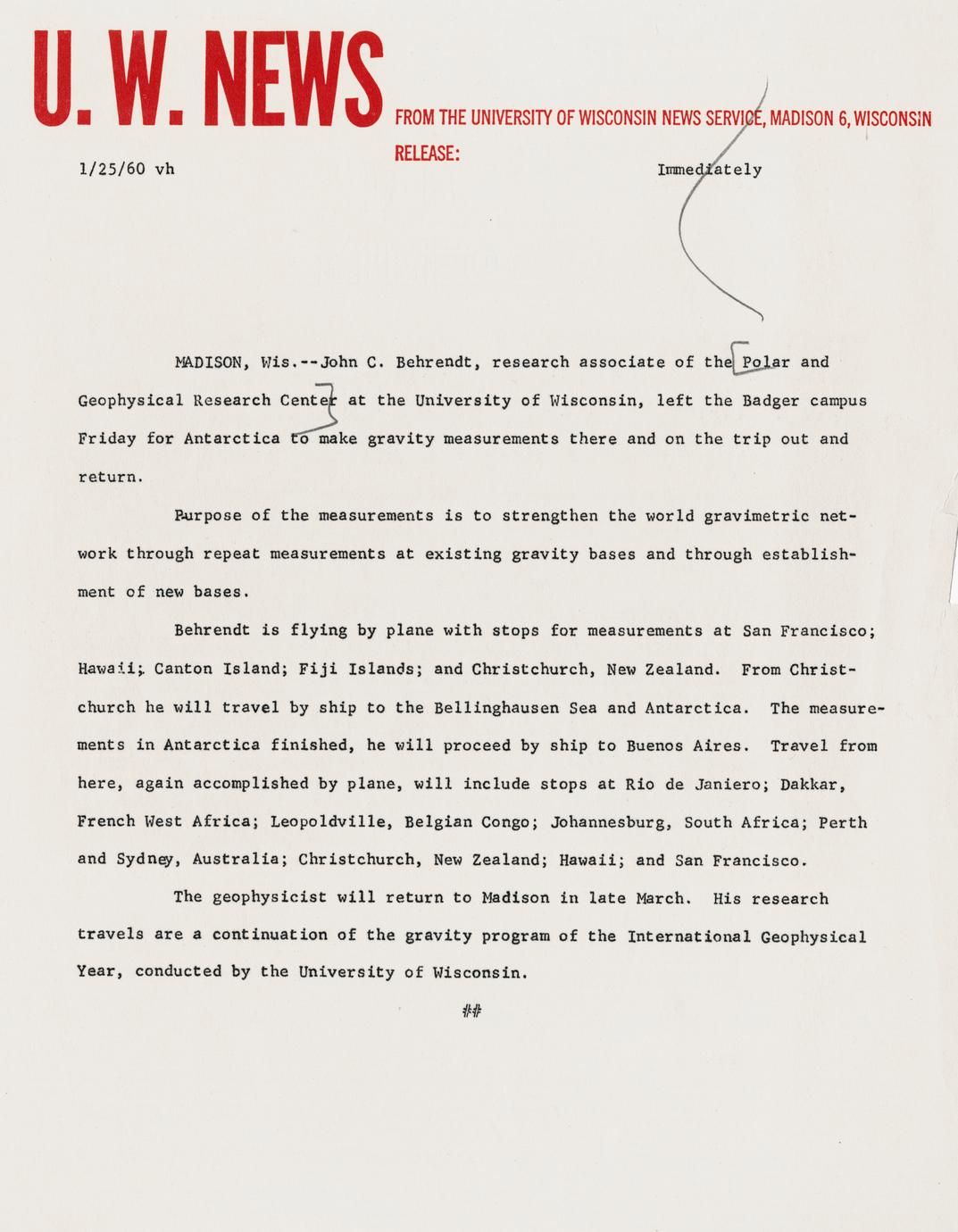 U. W. NEWS

FROM THE UNIVERSITY OF WISCONSIN NEWS SERVICE, MADISON 6, WISCONSIN

RELEASE:

1/25/60 vh

Immediately

MADISON, Wis.--John C. Behrendt, research associate of the Polar and Geophysical Research Center at the University of Wisconsin, left the Badger campus Friday for Antarctica to make gravity measurements there and on the trip out and return.

Purpose of the measurements is to strengthen the world gravimetric network through repeat measurements at existing gravity bases and through establishment of new bases.

Behrendt is flying by plane with stops for measurements at San Francisco; Hawaii; Canton Island; Fiji Islands; and Christchurch, New Zealand. From Christchurch he will travel by ship to the Bellinghausen Sea and Antarctica. The measurements in Antarctica finished, he will proceed by ship to Buenos Aires. Travel from here, again accomplished by plane, will include stops at Rio de Janiero; Dakkar, French West Africa; Leopoldville, Belgian Congo; Johannesburg, South Africa; Perth and Sydney, Australia; Christchurch, New Zealand; Hawaii; and San Francisco.

The geophysicist will return to Madison in late March. His research travels are a continuation of the gravity program of the International Geophysical Year, conducted by the University of Wisconsin.

##